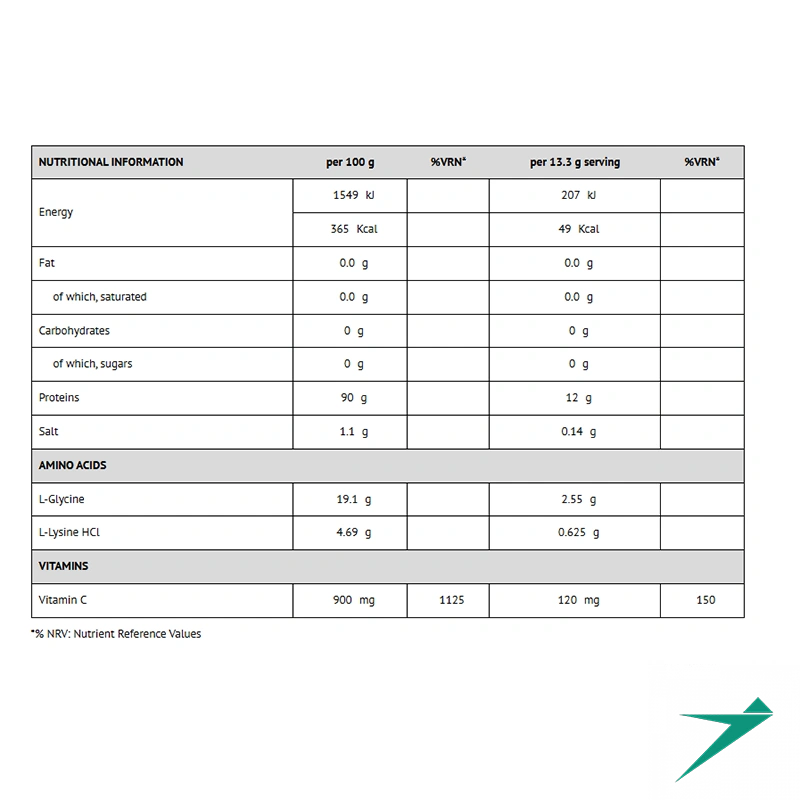 | NUTRITIONAL INFORMATION | per 100 g | %VRN* | per 13.3 g serving | %VRN* |
|---|---|---|---|---|
| Energy | 1549 kJ | | 207 kJ | |
| | 365 Kcal | | 49 Kcal | |
| Fat | 0.0 g | | 0.0 g | |
| of which, saturated | 0.0 g | | 0.0 g | |
| Carbohydrates | 0 g | | 0 g | |
| of which, sugars | 0 g | | 0 g | |
| Proteins | 90 g | | 12 g | |
| Salt | 1.1 g | | 0.14 g | |
| AMINO ACIDS | | | | |
| L-Glycine | 19.1 g | | 2.55 g | |
| L-Lysine HCl | 4.69 g | | 0.625 g | |
| VITAMINS | | | | |
| Vitamin C | 900 mg | 1125 | 120 mg | 150 |

*% NRV: Nutrient Reference Values